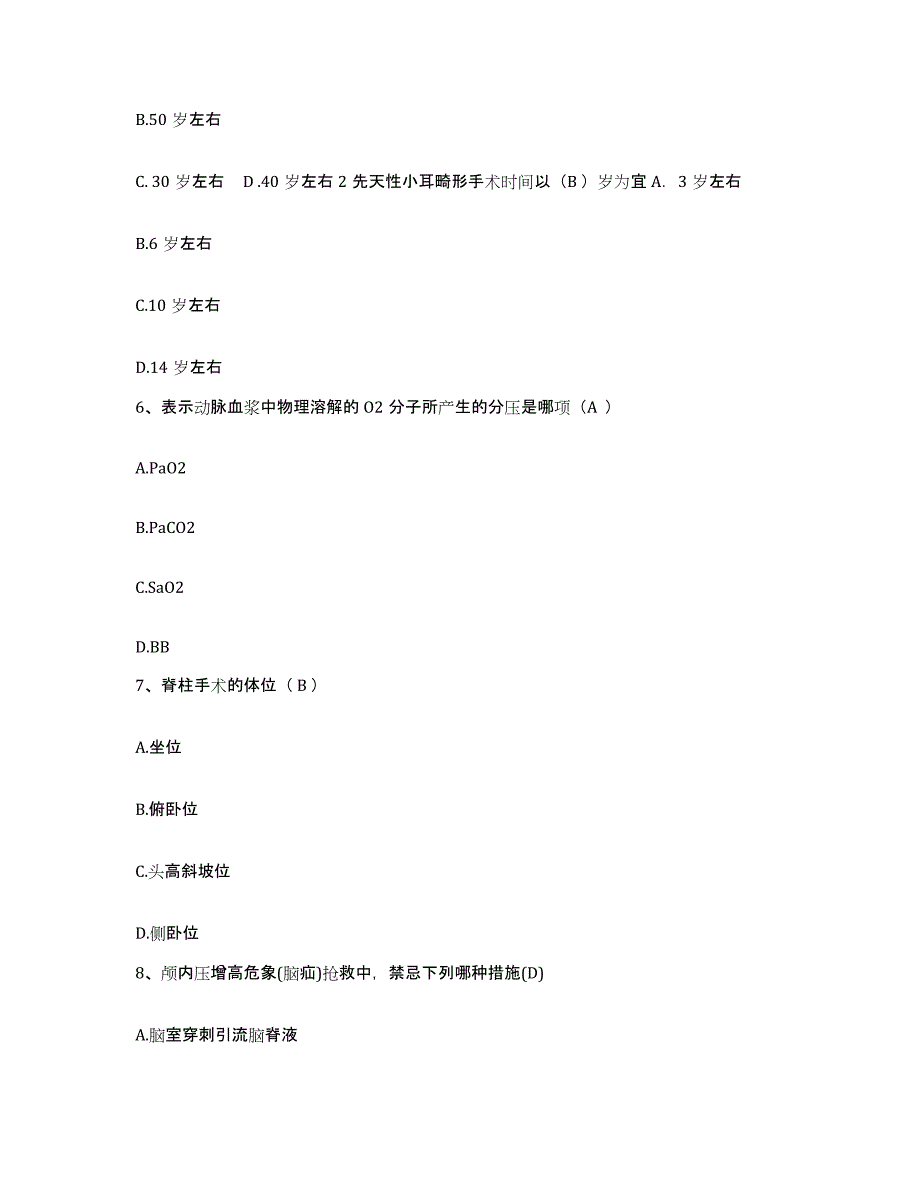 B.50 岁左右

C. 30 岁左右　D .40 岁左右 2 先天性小耳畸形手术时间以（B ）岁为宜 A.  3 岁左右

B.6 岁左右

C.10 岁左右

D.14 岁左右

6、表示动脉血浆中物理溶解的 O2 分子所产生的分压是哪项（A ）

A.PaO2

B.PaCO2

C.SaO2

D.BB

7、脊柱手术的体位（ B ）

A.坐位

B.俯卧位

C.头高斜坡位

D.侧卧位

8、颅内压增高危象(脑疝)抢救中，禁忌下列哪种措施(D)

A.脑室穿刺引流脑脊液